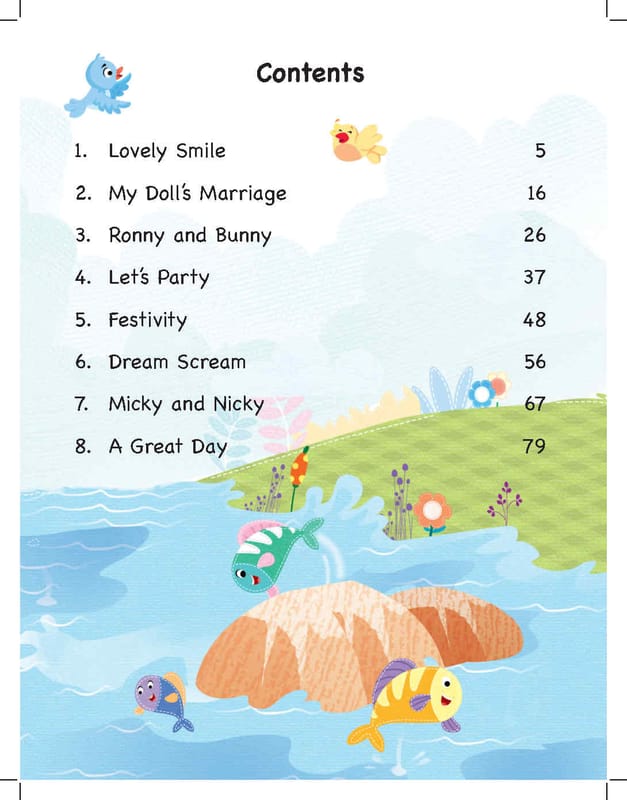 Contents

1. Lovely Smile 5
2. My Doll's Marriage 16
3. Ronny and Bunny 26
4. Let's Party 37
5. Festivity 48
6. Dream Scream 56
7. Micky and Nicky 67
8. A Great Day 79